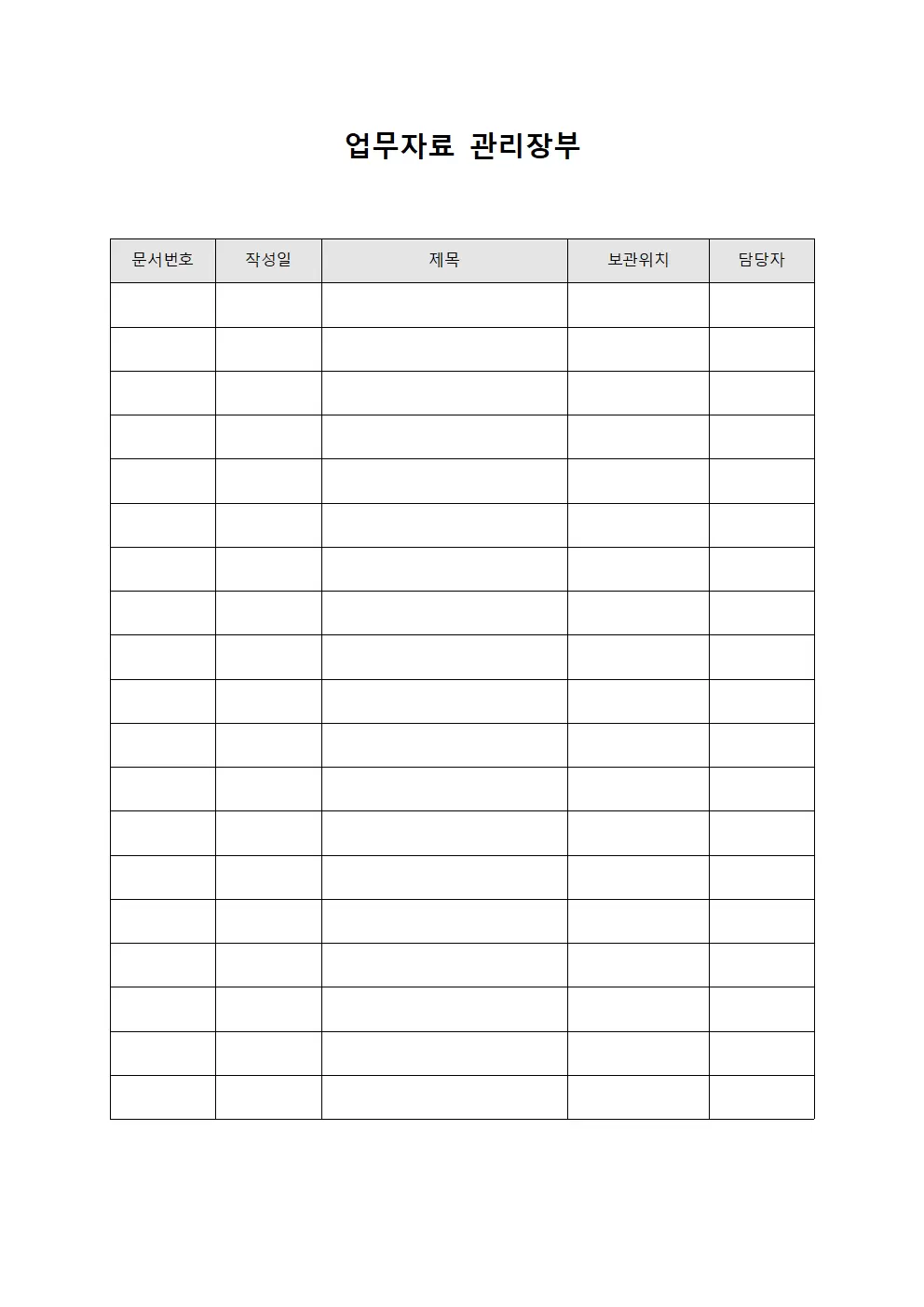 업무자료 관리장부

| 문서번호 | 작성일 | 제목 | 보관위치 | 담당자 |
|---|---|---|---|---|
| | | | | |
| | | | | |
| | | | | |
| | | | | |
| | | | | |
| | | | | |
| | | | | |
| | | | | |
| | | | | |
| | | | | |
| | | | | |
| | | | | |
| | | | | |
| | | | | |
| | | | | |
| | | | | |
| | | | | |
| | | | | |
| | | | | |